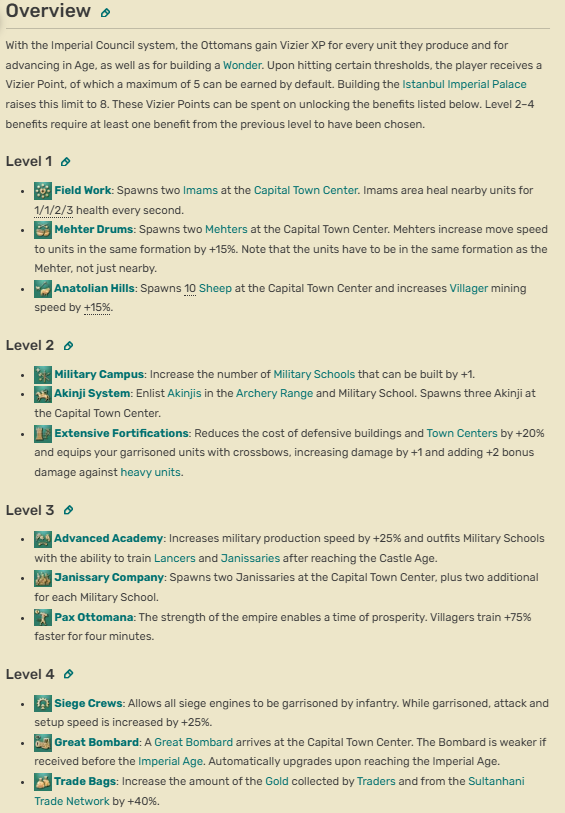 Overview

With the Imperial Council system, the Ottomans gain Vizier XP for every unit they produce and for advancing in Age, as well as for building a Wonder. Upon hitting certain thresholds, the player receives a Vizier Point, of which a maximum of 5 can be earned by default. Building the Istanbul Imperial Palace raises this limit to 8. These Vizier Points can be spent on unlocking the benefits listed below. Level 2–4 benefits require at least one benefit from the previous level to have been chosen.

Level 1

- Field Work: Spawns two Imams at the Capital Town Center. Imams area heal nearby units for 1/1/2/3 health every second.
- Mehter Drums: Spawns two Mehters at the Capital Town Center. Mehters increase move speed to units in the same formation by +15%. Note that the units have to be in the same formation as the Mehter, not just nearby.
- Anatolian Hills: Spawns 10 Sheep at the Capital Town Center and increases Villager mining speed by +15%.

Level 2

- Military Campus: Increase the number of Military Schools that can be built by +1.
- Akinji System: Enlist Akinjis in the Archery Range and Military School. Spawns three Akinji at the Capital Town Center.
- Extensive Fortifications: Reduces the cost of defensive buildings and Town Centers by +20% and equips your garrisoned units with crossbows, increasing damage by +1 and adding +2 bonus damage against heavy units.

Level 3

- Advanced Academy: Increases military production speed by +25% and outfits Military Schools with the ability to train Lancers and Janissaries after reaching the Castle Age.
- Janissary Company: Spawns two Janissaries at the Capital Town Center, plus two additional for each Military School.
- Pax Ottomana: The strength of the empire enables a time of prosperity. Villagers train +75% faster for four minutes.

Level 4

- Siege Crews: Allows all siege engines to be garrisoned by infantry. While garrisoned, attack and setup speed is increased by +25%.
- Great Bombard: A Great Bombard arrives at the Capital Town Center. The Bombard is weaker if received before the Imperial Age. Automatically upgrades upon reaching the Imperial Age.
- Trade Bags: Increase the amount of the Gold collected by Traders and from the Sultanhani Trade Network by +40%.